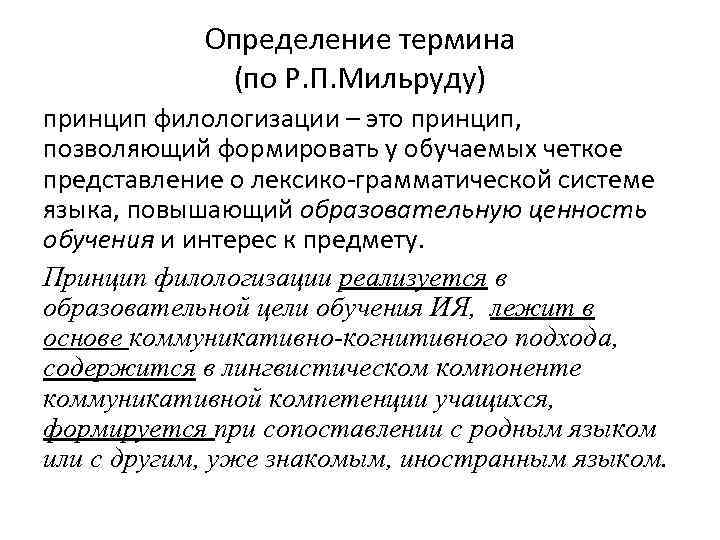 Определение термина
(по Р.П.Мильруду)

принцип филологизации – это принцип, позволяющий формировать у обучаемых четкое представление о лексико-грамматической системе языка, повышающий образовательную ценность обучения и интерес к предмету.

Принцип филологизации реализуется в образовательной цели обучения ИЯ, лежит в основе коммуникативно-когнитивного подхода, содержится в лингвистическом компоненте коммуникативной компетенции учащихся, формируется при сопоставлении с родным языком или с другим, уже знакомым, иностранным языком.